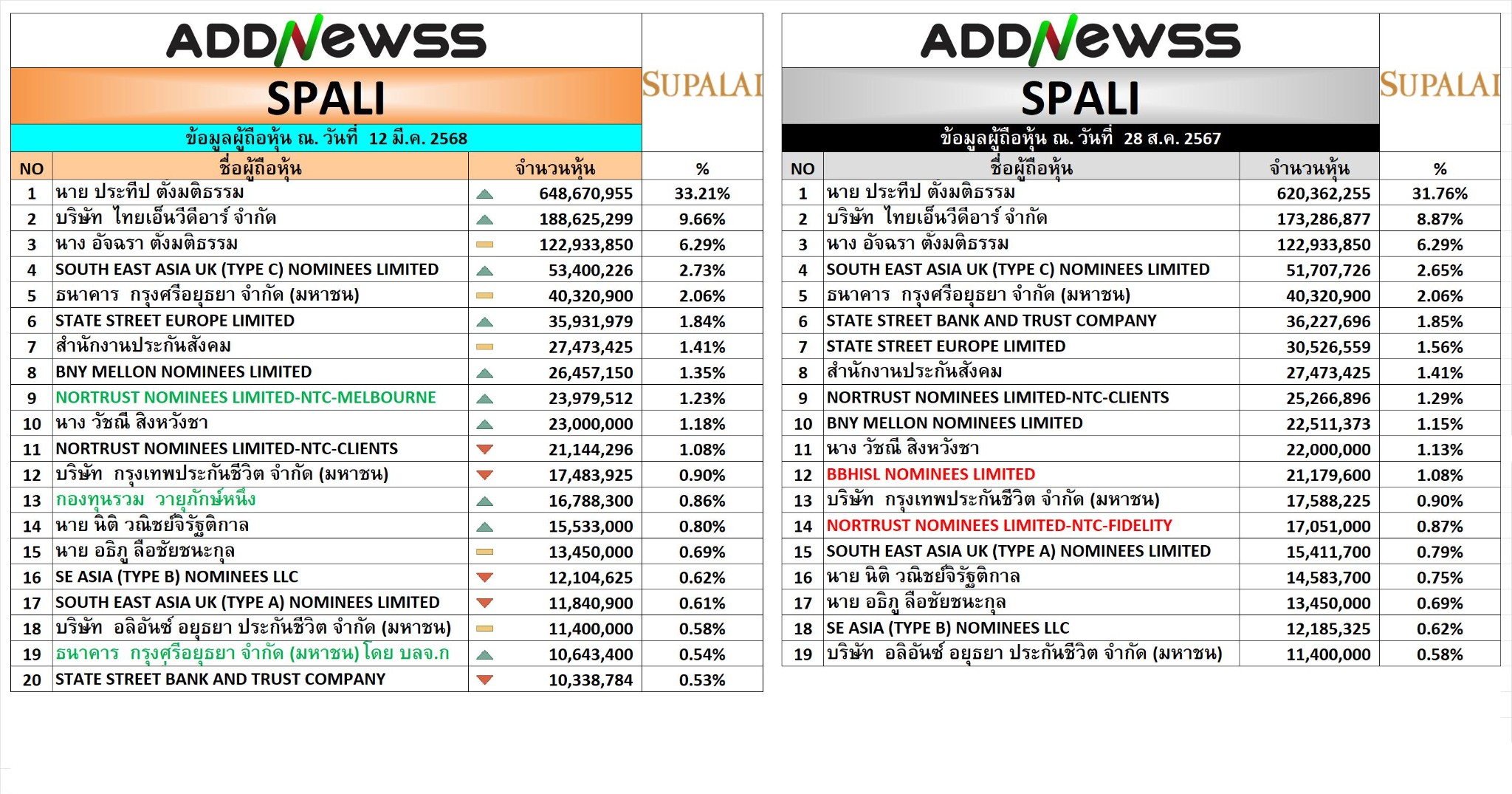 ADDNEWSS

SPALI

SUPALAI

ข้อมูลผู้ถือหุ้น ณ. วันที่ 12 มี.ค. 2568

| NO | ชื่อผู้ถือหุ้น | จำนวนหุ้น | % |
|---|---|---|---|
| 1 | นาย ประทีป ตั้งมติธรรม | 648,670,955 | 33.21% |
| 2 | บริษัท ไทยเอ็นวีดีอาร์ จำกัด | 188,625,299 | 9.66% |
| 3 | นาง อัจฉรา ตั้งมติธรรม | 122,933,850 | 6.29% |
| 4 | SOUTH EAST ASIA UK (TYPE C) NOMINEES LIMITED | 53,400,226 | 2.73% |
| 5 | ธนาคาร กรุงศรีอยุธยา จำกัด (มหาชน) | 40,320,900 | 2.06% |
| 6 | STATE STREET EUROPE LIMITED | 35,931,979 | 1.84% |
| 7 | สำนักงานประกันสังคม | 27,473,425 | 1.41% |
| 8 | BNY MELLON NOMINEES LIMITED | 26,457,150 | 1.35% |
| 9 | NORTRUST NOMINEES LIMITED-NTC-MELBOURNE | 23,979,512 | 1.23% |
| 10 | นาง วัชณี สิงหวังชา | 23,000,000 | 1.18% |
| 11 | NORTRUST NOMINEES LIMITED-NTC-CLIENTS | 21,144,296 | 1.08% |
| 12 | บริษัท กรุงเทพประกันชีวิต จำกัด (มหาชน) | 17,483,925 | 0.90% |
| 13 | กองทุนรวม วายุภักษ์หนึ่ง | 16,788,300 | 0.86% |
| 14 | นาย นิติ วณิชย์จิรัฐติกาล | 15,533,000 | 0.80% |
| 15 | นาย อธิภู ลือชัยชนะกุล | 13,450,000 | 0.69% |
| 16 | SE ASIA (TYPE B) NOMINEES LLC | 12,104,625 | 0.62% |
| 17 | SOUTH EAST ASIA UK (TYPE A) NOMINEES LIMITED | 11,840,900 | 0.61% |
| 18 | บริษัท อลิอันซ์ อยุธยา ประกันชีวิต จำกัด (มหาชน) | 11,400,000 | 0.58% |
| 19 | ธนาคาร กรุงศรีอยุธยา จำกัด (มหาชน) โดย บลจ.ก | 10,643,400 | 0.54% |
| 20 | STATE STREET BANK AND TRUST COMPANY | 10,338,784 | 0.53% |

ADDNEWSS

SPALI

SUPALAI

ข้อมูลผู้ถือหุ้น ณ. วันที่ 28 ส.ค. 2567

| NO | ชื่อผู้ถือหุ้น | จำนวนหุ้น | % |
|---|---|---|---|
| 1 | นาย ประทีป ตั้งมติธรรม | 620,362,255 | 31.76% |
| 2 | บริษัท ไทยเอ็นวีดีอาร์ จำกัด | 173,286,877 | 8.87% |
| 3 | นาง อัจฉรา ตั้งมติธรรม | 122,933,850 | 6.29% |
| 4 | SOUTH EAST ASIA UK (TYPE C) NOMINEES LIMITED | 51,707,726 | 2.65% |
| 5 | ธนาคาร กรุงศรีอยุธยา จำกัด (มหาชน) | 40,320,900 | 2.06% |
| 6 | STATE STREET BANK AND TRUST COMPANY | 36,227,696 | 1.85% |
| 7 | STATE STREET EUROPE LIMITED | 30,526,559 | 1.56% |
| 8 | สำนักงานประกันสังคม | 27,473,425 | 1.41% |
| 9 | NORTRUST NOMINEES LIMITED-NTC-CLIENTS | 25,266,896 | 1.29% |
| 10 | BNY MELLON NOMINEES LIMITED | 22,511,373 | 1.15% |
| 11 | นาง วัชณี สิงหวังชา | 22,000,000 | 1.13% |
| 12 | BBHISL NOMINEES LIMITED | 21,179,600 | 1.08% |
| 13 | บริษัท กรุงเทพประกันชีวิต จำกัด (มหาชน) | 17,588,225 | 0.90% |
| 14 | NORTRUST NOMINEES LIMITED-NTC-FIDELITY | 17,051,000 | 0.87% |
| 15 | SOUTH EAST ASIA UK (TYPE A) NOMINEES LIMITED | 15,411,700 | 0.79% |
| 16 | นาย นิติ วณิชย์จิรัฐติกาล | 14,583,700 | 0.75% |
| 17 | นาย อธิภู ลือชัยชนะกุล | 13,450,000 | 0.69% |
| 18 | SE ASIA (TYPE B) NOMINEES LLC | 12,185,325 | 0.62% |
| 19 | บริษัท อลิอันซ์ อยุธยา ประกันชีวิต จำกัด (มหาชน) | 11,400,000 | 0.58% |